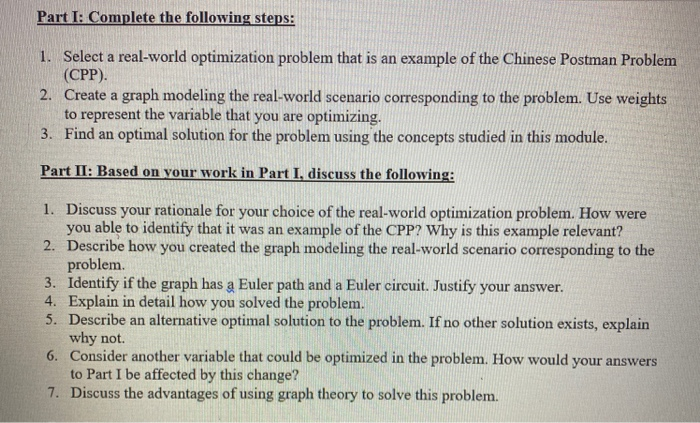 Part I: Complete the following steps:

1. Select a real-world optimization problem that is an example of the Chinese Postman Problem (CPP).
2. Create a graph modeling the real-world scenario corresponding to the problem. Use weights to represent the variable that you are optimizing.
3. Find an optimal solution for the problem using the concepts studied in this module.

Part II: Based on your work in Part I, discuss the following:

1. Discuss your rationale for your choice of the real-world optimization problem. How were you able to identify that it was an example of the CPP? Why is this example relevant?
2. Describe how you created the graph modeling the real-world scenario corresponding to the problem.
3. Identify if the graph has a Euler path and a Euler circuit. Justify your answer.
4. Explain in detail how you solved the problem.
5. Describe an alternative optimal solution to the problem. If no other solution exists, explain why not.
6. Consider another variable that could be optimized in the problem. How would your answers to Part I be affected by this change?
7. Discuss the advantages of using graph theory to solve this problem.